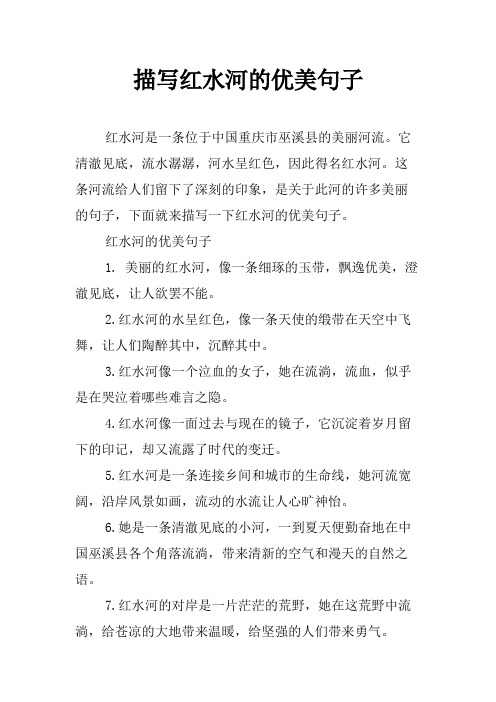 描写红水河的优美句子

红水河是一条位于中国重庆市巫溪县的美丽河流。它清澈见底，流水潺潺，河水呈红色，因此得名红水河。这条河流给人们留下了深刻的印象，是关于此河的许多美丽的句子，下面就来描写一下红水河的优美句子。

红水河的优美句子

1. 美丽的红水河，像一条细琢的玉带，飘逸优美，澄澈见底，让人欲罢不能。

2.红水河的水呈红色，像一条天使的缎带在天空中飞舞，让人们陶醉其中，沉醉其中。

3.红水河像一个泣血的女子，她在流淌，流血，似乎是在哭泣着哪些难言之隐。

4.红水河像一面过去与现在的镜子，它沉淀着岁月留下的印记，却又流露了时代的变迁。

5.红水河是一条连接乡间和城市的生命线，她河流宽阔，沿岸风景如画，流动的水流让人心旷神怡。

6.她是一条清澈见底的小河，一到夏天便勤奋地在中国巫溪县各个角落流淌，带来清新的空气和漫天的自然之语。

7.红水河的对岸是一片茫茫的荒野，她在这荒野中流淌，给苍凉的大地带来温暖，给坚强的人们带来勇气。